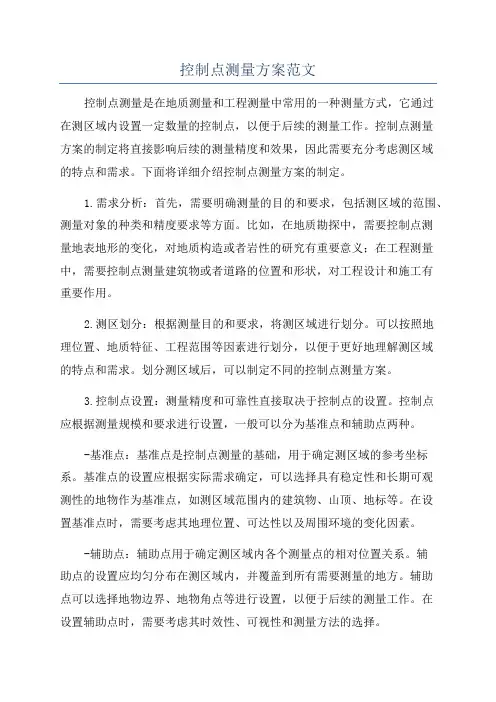 控制点测量方案范文

控制点测量是在地质测量和工程测量中常用的一种测量方式，它通过在测区域内设置一定数量的控制点，以便于后续的测量工作。控制点测量方案的制定将直接影响后续的测量精度和效果，因此需要充分考虑测区域的特点和需求。下面将详细介绍控制点测量方案的制定。

1.需求分析：首先，需要明确测量的目的和要求，包括测区域的范围、测量对象的种类和精度要求等方面。比如，在地质勘探中，需要控制点测量地表地形的变化，对地质构造或者岩性的研究有重要意义；在工程测量中，需要控制点测量建筑物或者道路的位置和形状，对工程设计和施工有重要作用。

2.测区划分：根据测量目的和要求，将测区域进行划分。可以按照地理位置、地质特征、工程范围等因素进行划分，以便于更好地理解测区域的特点和需求。划分测区域后，可以制定不同的控制点测量方案。

3.控制点设置：测量精度和可靠性直接取决于控制点的设置。控制点应根据测量规模和要求进行设置，一般可以分为基准点和辅助点两种。

-基准点：基准点是控制点测量的基础，用于确定测区域的参考坐标系。基准点的设置应根据实际需求确定，可以选择具有稳定性和长期可观测性的地物作为基准点，如测区域范围内的建筑物、山顶、地标等。在设置基准点时，需要考虑其地理位置、可达性以及周围环境的变化因素。

-辅助点：辅助点用于确定测区域内各个测量点的相对位置关系。辅助点的设置应均匀分布在测区域内，并覆盖到所有需要测量的地方。辅助点可以选择地物边界、地物角点等进行设置，以便于后续的测量工作。在设置辅助点时，需要考虑其时效性、可视性和测量方法的选择。